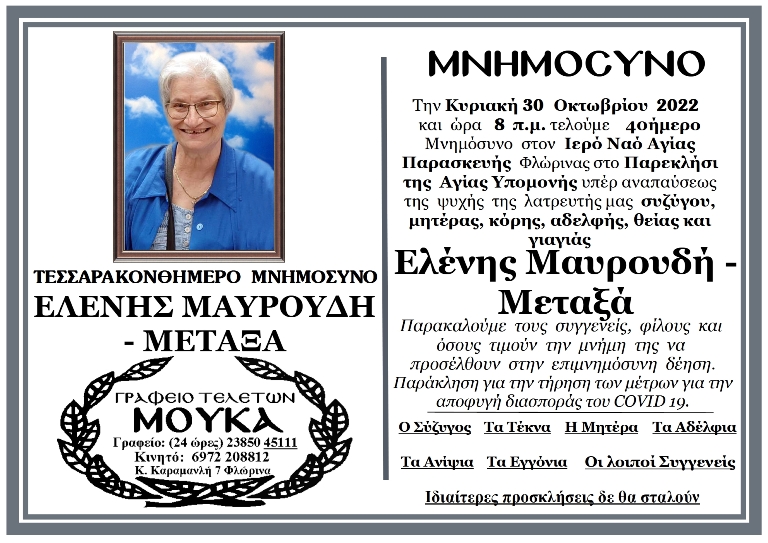 ΤΕΣΣΑΡΑΚΟΝΘΗΜΕΡΟ ΜΝΗΜΟΣΥΝΟ
ΕΛΕΝΗΣ ΜΑΥΡΟΥΔΗ - ΜΕΤΑΞΑ

ΓΡΑΦΕΙΟ ΤΕΛΕΤΩΝ
ΜΟΥΚΑ
Γραφείο: (24 ώρες) 23850 45111
Κινητό: 6972 208812
Κ. Καραμανλή 7 Φλώρινα

ΜΝΗΜΟΣΥΝΟ

Την Κυριακή 30 Οκτωβρίου 2022 και ώρα 8 π.μ. τελούμε 40ήμερο Μνημόσυνο στον Ιερό Ναό Αγίας Παρασκευής Φλώρινας στο Παρεκλήσι της Αγίας Υπομονής υπέρ αναπαύσεως της ψυχής της λατρευτής μας συζύγου, μητέρας, κόρης, αδελφής, θείας και γιαγιάς

Ελένης Μαυρουδή - Μεταξά

Παρακαλούμε τους συγγενείς, φίλους και όσους τιμούν την μνήμη της να προσέλθουν στην επιμνημόσυνη δέηση.
Παράκληση για την τήρηση των μέτρων για την αποφυγή διασποράς του COVID 19.

Ο Σύζυγος Τα Τέκνα Η Μητέρα Τα Αδέλφια

Τα Ανίψια Τα Εγγόνια Οι λοιποί Συγγενείς

Ιδιαίτερες προσκλήσεις δε θα σταλούν